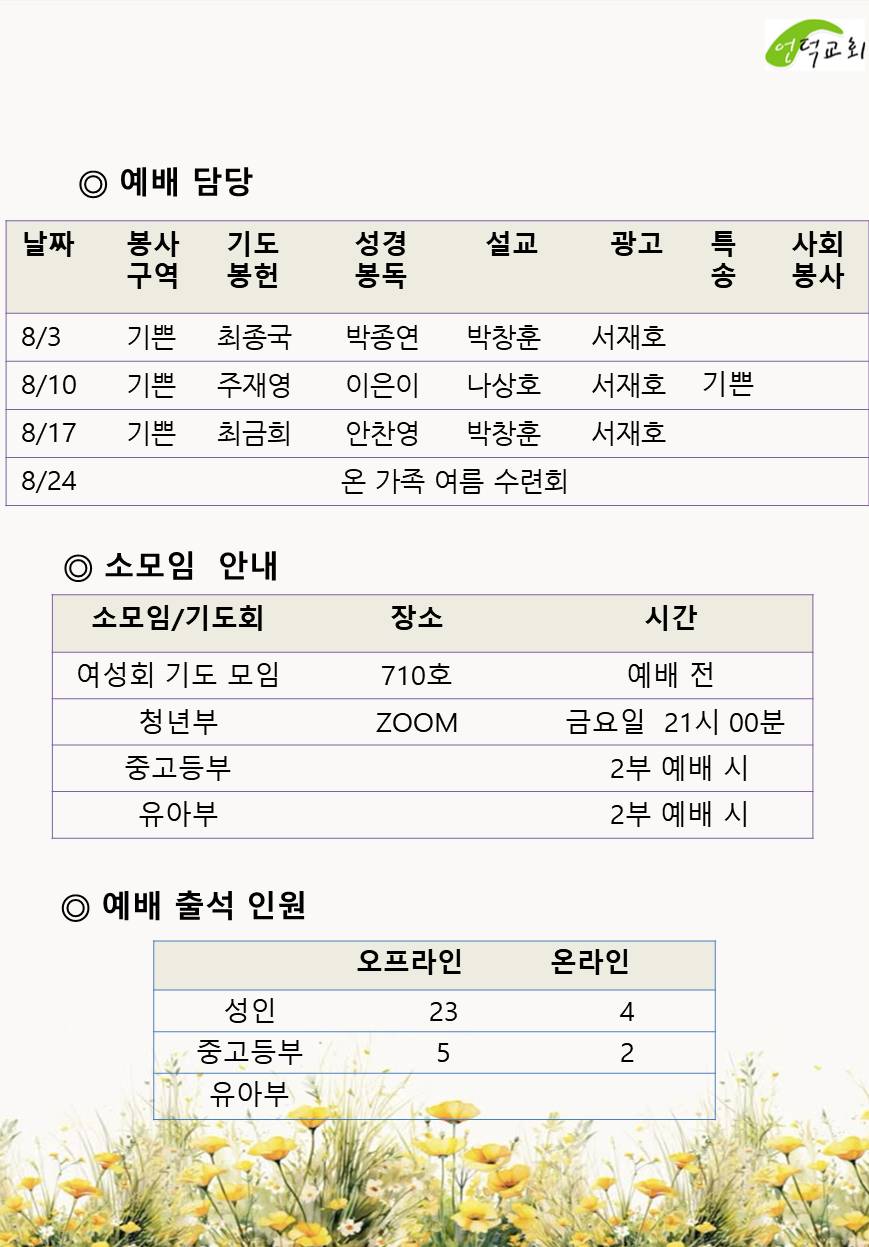 언덕교회

◎ 예배 담당

| 날짜 | 봉사 구역 | 기도 봉헌 | 성경 봉독 | 설교 | 광고 | 특송 | 사회 봉사 |
|---|---|---|---|---|---|---|---|
| 8/3 | 기쁜 | 최종국 | 박종연 | 박창훈 | 서재호 | | |
| 8/10 | 기쁜 | 주재영 | 이은이 | 나상호 | 서재호 | 기쁜 | |
| 8/17 | 기쁜 | 최금희 | 안찬영 | 박창훈 | 서재호 | | |
| 8/24 | 온 가족 여름 수련회 | | | | | | |

◎ 소모임 안내

| 소모임/기도회 | 장소 | 시간 |
|---|---|---|
| 여성회 기도 모임 | 710호 | 예배 전 |
| 청년부 | ZOOM | 금요일 21시 00분 |
| 중고등부 | | 2부 예배 시 |
| 유아부 | | 2부 예배 시 |

◎ 예배 출석 인원

| | 오프라인 | 온라인 |
|---|---|---|
| 성인 | 23 | 4 |
| 중고등부 | 5 | 2 |
| 유아부 | | |